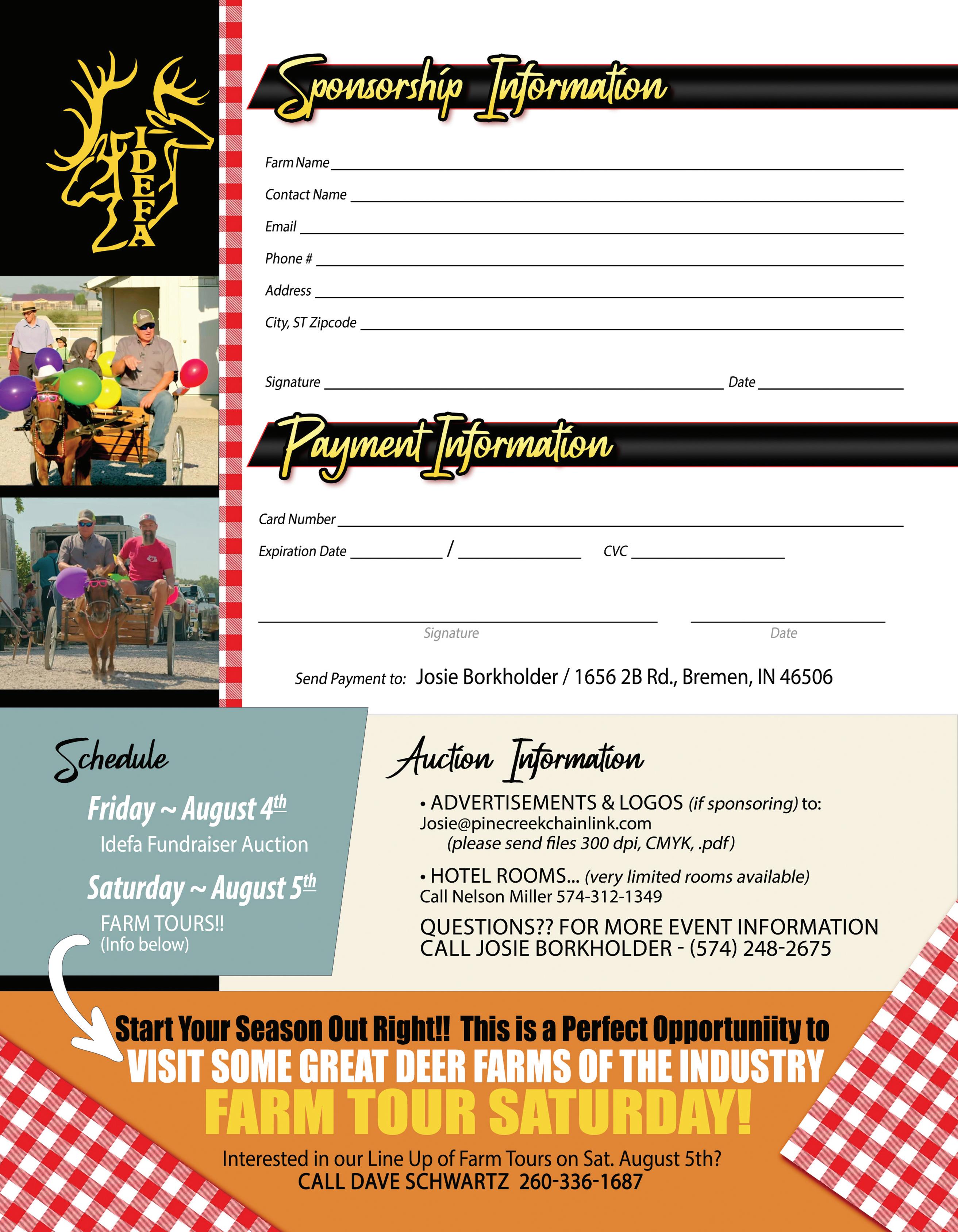 IDEFA

Sponsorship Information

Farm Name ____

Contact Name ____

Email ____

Phone # ____

Address ____

City, ST Zipcode ____

Signature ____ Date ____

Payment Information

Card Number ____

Expiration Date ____ / ____ CVC ____

____ ____
Signature Date

Send Payment to: Josie Borkholder / 1656 2B Rd., Bremen, IN 46506

Schedule

Friday ~ August 4th
Idefa Fundraiser Auction

Saturday ~ August 5th
FARM TOURS!!
(Info below)

Auction Information

• ADVERTISEMENTS & LOGOS (if sponsoring) to:
Josie@pinecreekchainlink.com
(please send files 300 dpi, CMYK, .pdf)

• HOTEL ROOMS... (very limited rooms available)
Call Nelson Miller 574-312-1349

QUESTIONS?? FOR MORE EVENT INFORMATION
CALL JOSIE BORKHOLDER - (574) 248-2675

Start Your Season Out Right!! This is a Perfect Opportuniity to
VISIT SOME GREAT DEER FARMS OF THE INDUSTRY
FARM TOUR SATURDAY!

Interested in our Line Up of Farm Tours on Sat. August 5th?
CALL DAVE SCHWARTZ 260-336-1687